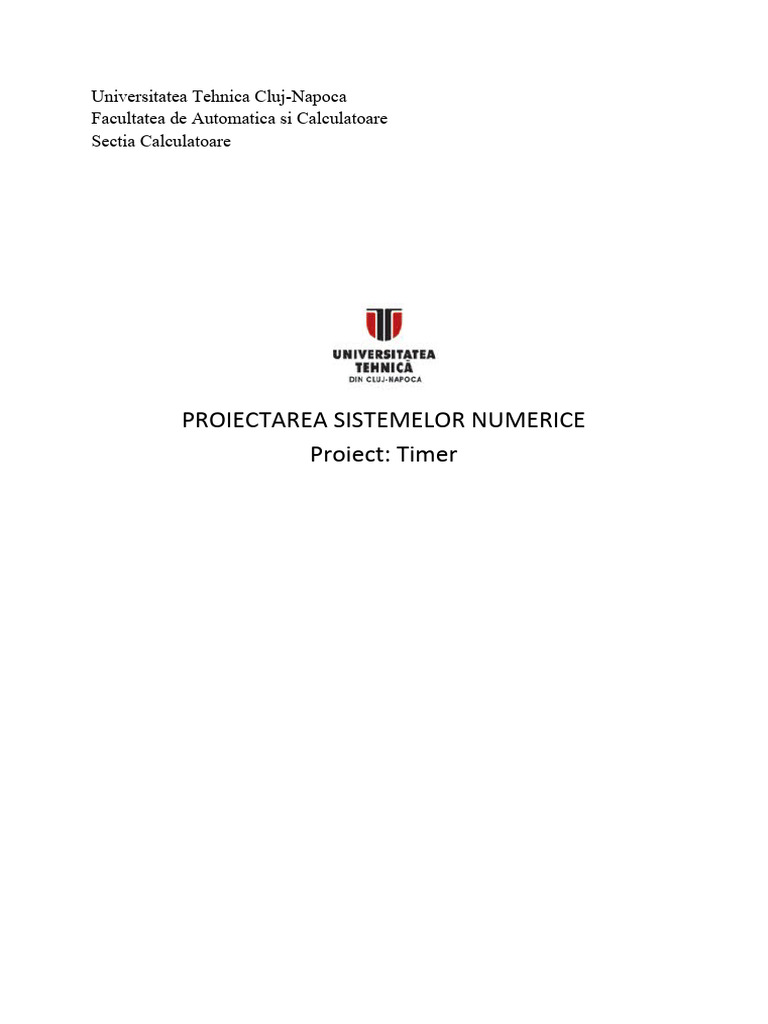 Universitatea Tehnica Cluj-Napoca
Facultatea de Automatica si Calculatoare
Sectia Calculatoare

UNIVERSITATEA
TEHNICĂ
DIN CLUJ-NAPOCA

PROIECTAREA SISTEMELOR NUMERICE
Proiect: Timer